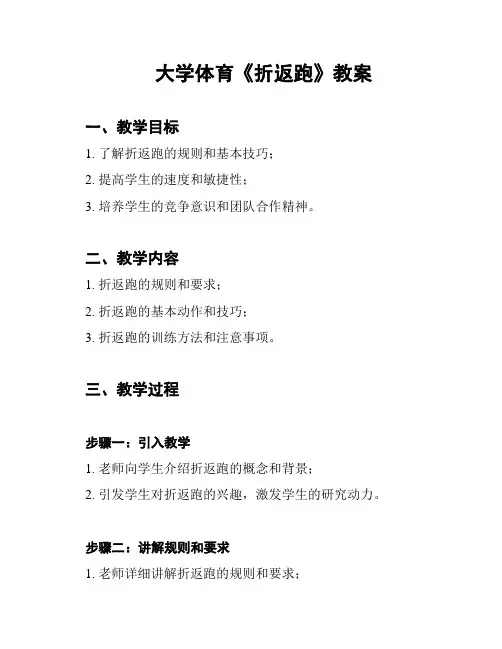 大学体育《折返跑》教案

一、教学目标

1. 了解折返跑的规则和基本技巧；

2. 提高学生的速度和敏捷性；

3. 培养学生的竞争意识和团队合作精神。

二、教学内容

1. 折返跑的规则和要求；

2. 折返跑的基本动作和技巧；

3. 折返跑的训练方法和注意事项。

三、教学过程

步骤一：引入教学

1. 老师向学生介绍折返跑的概念和背景；

2. 引发学生对折返跑的兴趣，激发学生的研究动力。

步骤二：讲解规则和要求

1. 老师详细讲解折返跑的规则和要求；